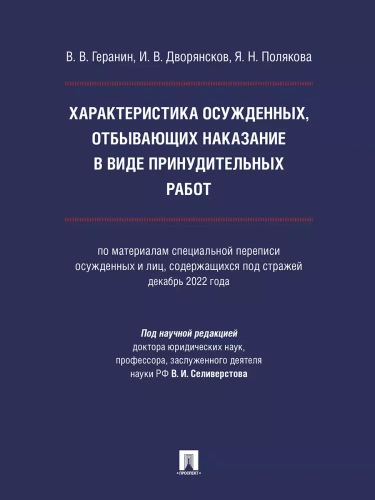 В. В. Геранин, И. В. Дворянсков, Я. Н. Полякова

ХАРАКТЕРИСТИКА ОСУЖДЕННЫХ, ОТБЫВАЮЩИХ НАКАЗАНИЕ В ВИДЕ ПРИНУДИТЕЛЬНЫХ РАБОТ

по материалам специальной переписи осужденных и лиц, содержащихся под стражей декабрь 2022 года

Под научной редакцией доктора юридических наук, профессора, заслуженного деятеля науки РФ В. И. Селиверстова

ПРОСПЕКТ